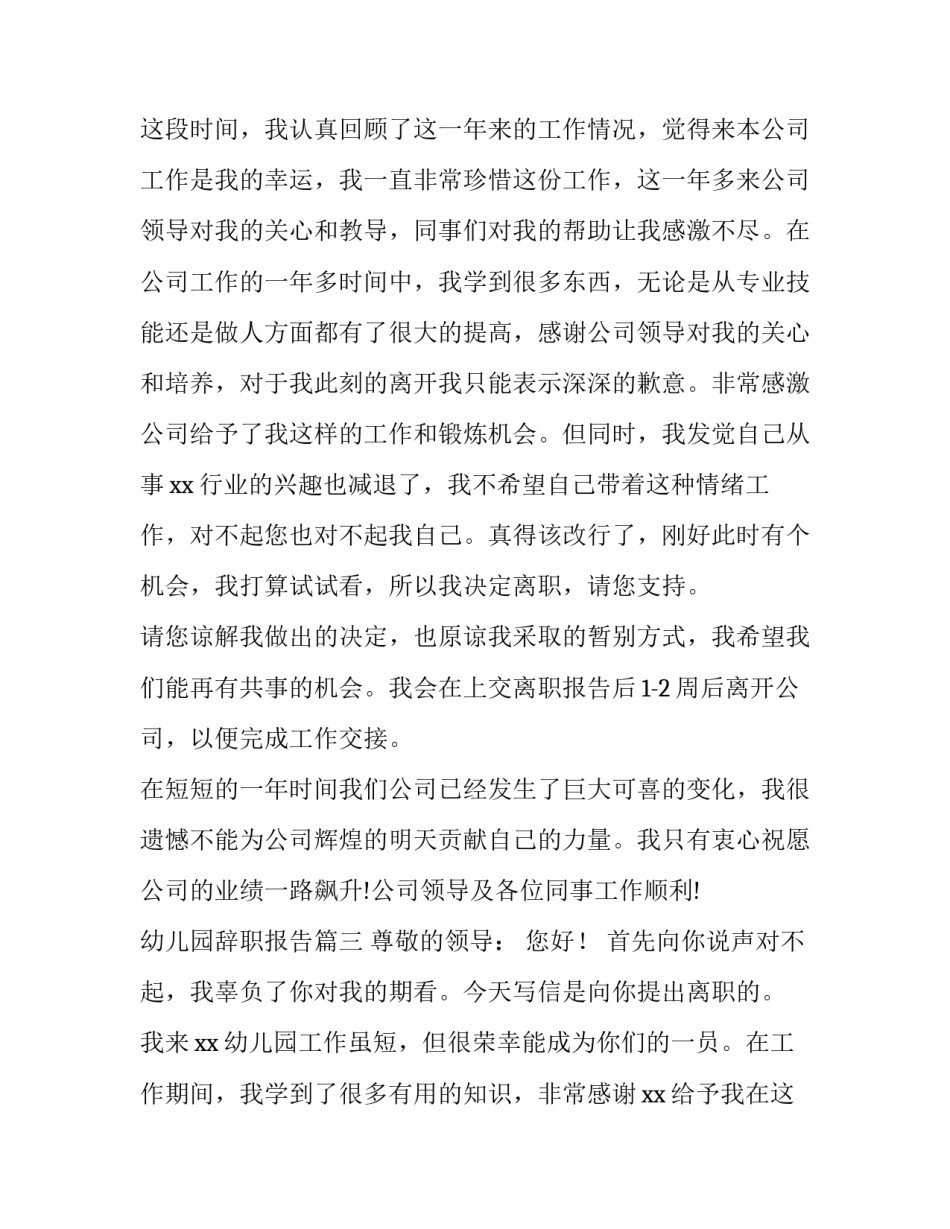 这段时间，我认真回顾了这一年来的工作情况，觉得来本公司工作是我的幸运，我一直非常珍惜这份工作，这一年多来公司领导对我的关心和教导，同事们对我的帮助让我感激不尽。在公司工作的一年多时间中，我学到很多东西，无论是从专业技能还是做人方面都有了很大的提高，感谢公司领导对我的关心和培养，对于我此刻的离开我只能表示深深的歉意。非常感激公司给予了我这样的工作和锻炼机会。但同时，我发觉自己从事xx行业的兴趣也减退了，我不希望自己带着这种情绪工作，对不起您也对不起我自己。真得该改行了，刚好此时有个机会，我打算试试看，所以我决定离职，请您支持。

请您谅解我做出的决定，也原谅我采取的暂别方式，我希望我们能再有共事的机会。我会在上交离职报告后1-2周后离开公司，以便完成工作交接。

在短短的一年时间我们公司已经发生了巨大可喜的变化，我很遗憾不能为公司辉煌的明天贡献自己的力量。我只有衷心祝愿公司的业绩一路飙升!公司领导及各位同事工作顺利!

幼儿园辞职报告篇三 尊敬的领导： 您好！ 首先向你说声对不起，我辜负了你对我的期看。今天写信是向你提出离职的。

我来xx幼儿园工作虽短，但很荣幸能成为你们的一员。在工作期间，我学到了很多有用的知识，非常感谢xx给予我在这